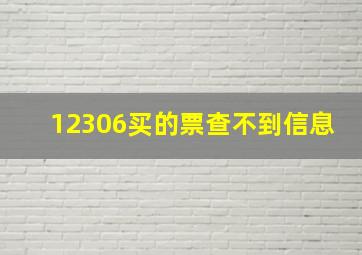 12306买的票查不到信息